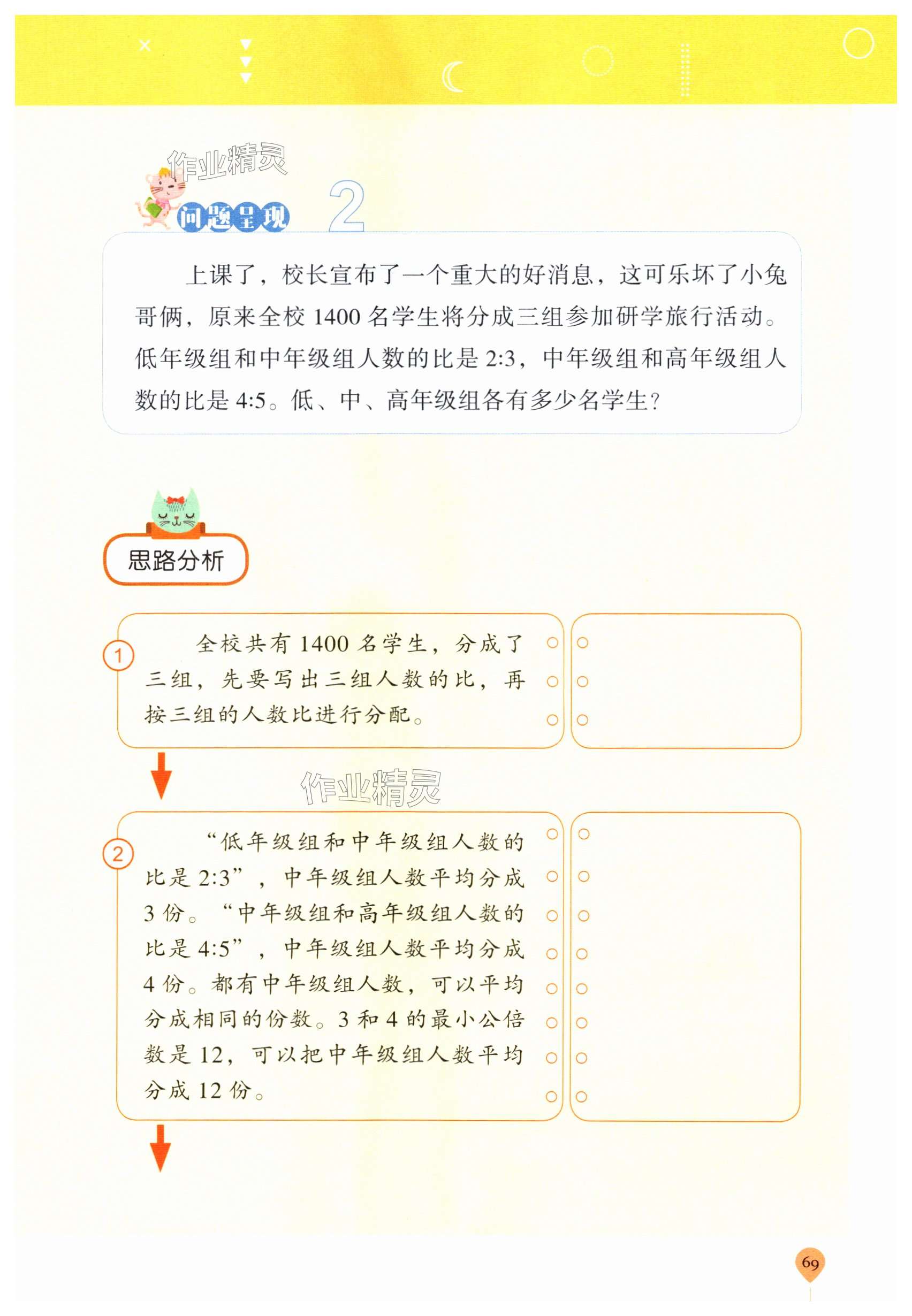 作业精灵

问题呈现 2

上课了，校长宣布了一个重大的好消息，这可乐坏了小兔哥俩，原来全校 1400 名学生将分成三组参加研学旅行活动。低年级组和中年级组人数的比是 2:3，中年级组和高年级组人数的比是 4:5。低、中、高年级组各有多少名学生？

思路分析

① 全校共有 1400 名学生，分成了三组，先要写出三组人数的比，再按三组的人数比进行分配。

作业精灵

② “低年级组和中年级组人数的比是 2:3”，中年级组人数平均分成 3 份。“中年级组和高年级组人数的比是 4:5”，中年级组人数平均分成 4 份。都有中年级组人数，可以平均分成相同的份数。3 和 4 的最小公倍数是 12，可以把中年级组人数平均分成 12 份。

69